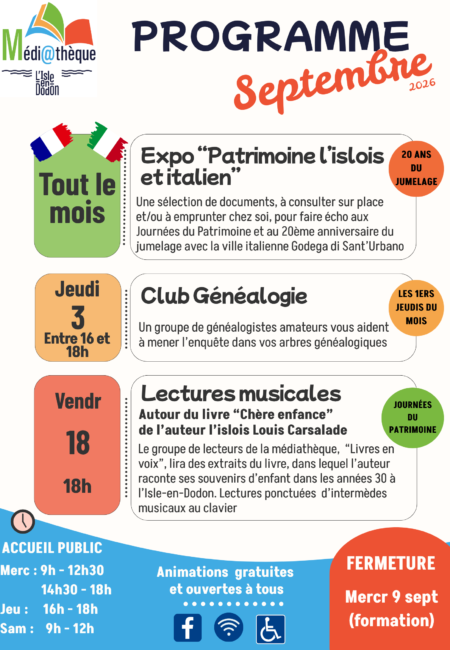 Médi@thèque
L'Isle en Dodon

PROGRAMME
Septembre
2026

Tout le mois

Expo "Patrimoine l'islois et italien"

20 ANS DU JUMELAGE

Une sélection de documents, à consulter sur place et/ou à emprunter chez soi, pour faire écho aux Journées du Patrimoine et au 20ème anniversaire du jumelage avec la ville italienne Godega di Sant'Urbano

Jeudi
3
Entre 16 et 18h

Club Généalogie

LES 1ERS JEUDIS DU MOIS

Un groupe de généalogistes amateurs vous aident à mener l'enquête dans vos arbres généalogiques

Vendr
18
18h

Lectures musicales
Autour du livre "Chère enfance" de l'auteur l'islois Louis Carsalade

JOURNÉES DU PATRIMOINE

Le groupe de lecteurs de la médiathèque, "Livres en voix", lira des extraits du livre, dans lequel l'auteur raconte ses souvenirs d'enfant dans les années 30 à l'Isle-en-Dodon. Lectures ponctuées d'intermèdes musicaux au clavier

ACCUEIL PUBLIC
Merc : 9h - 12h30
14h30 - 18h
Jeu : 16h - 18h
Sam : 9h - 12h

Animations gratuites et ouvertes à tous

FERMETURE
Mercr 9 sept
(formation)